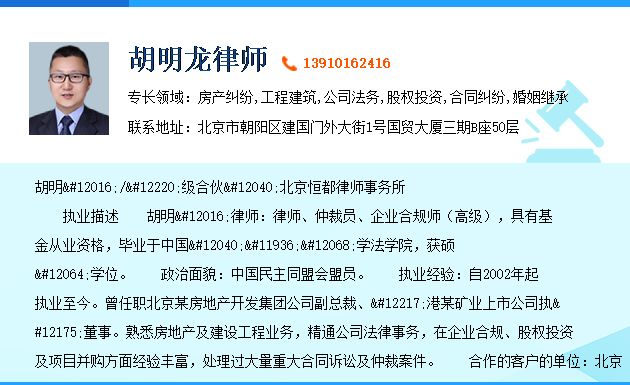 胡明龙律师 13910162416

专长领域：房产纠纷，工程建筑，公司法务，股权投资，合同纠纷，婚姻继承

联系地址：北京市朝阳区建国门外大街1号国贸大厦三期B座50层

胡明&#12016;/&#12220;级合伙&#12040;北京恒都律师事务所

执业描述 胡明&#12016;律师：律师、仲裁员、企业合规师（高级），具有基金从业资格，毕业于中国&#12040;&#11936;&#12068;学法学院，获硕&#12064;学位。 政治面貌：中国民主同盟会盟员。 执业经验：自2002年起执业至今。曾任职北京某房地产开发集团公司副总裁、&#12217;港某矿业上市公司执&#12175;董事。熟悉房地产及建设工程业务，精通公司法律事务，在企业合规、股权投资及项目并购方面经验丰富，处理过大量重大合同诉讼及仲裁案件。 合作的客户的单位：北京